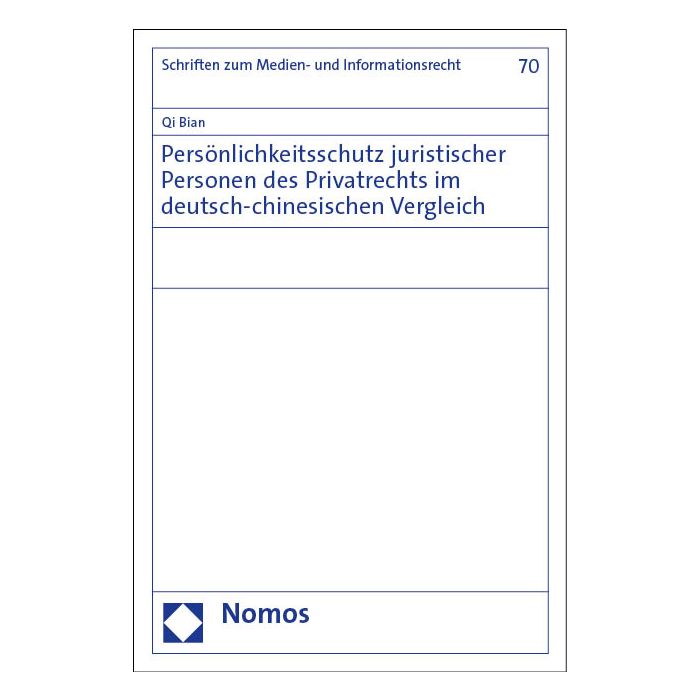 Schriften zum Medien- und Informationsrecht

70

Qi Bian

Persönlichkeitsschutz juristischer Personen des Privatrechts im deutsch-chinesischen Vergleich

Nomos